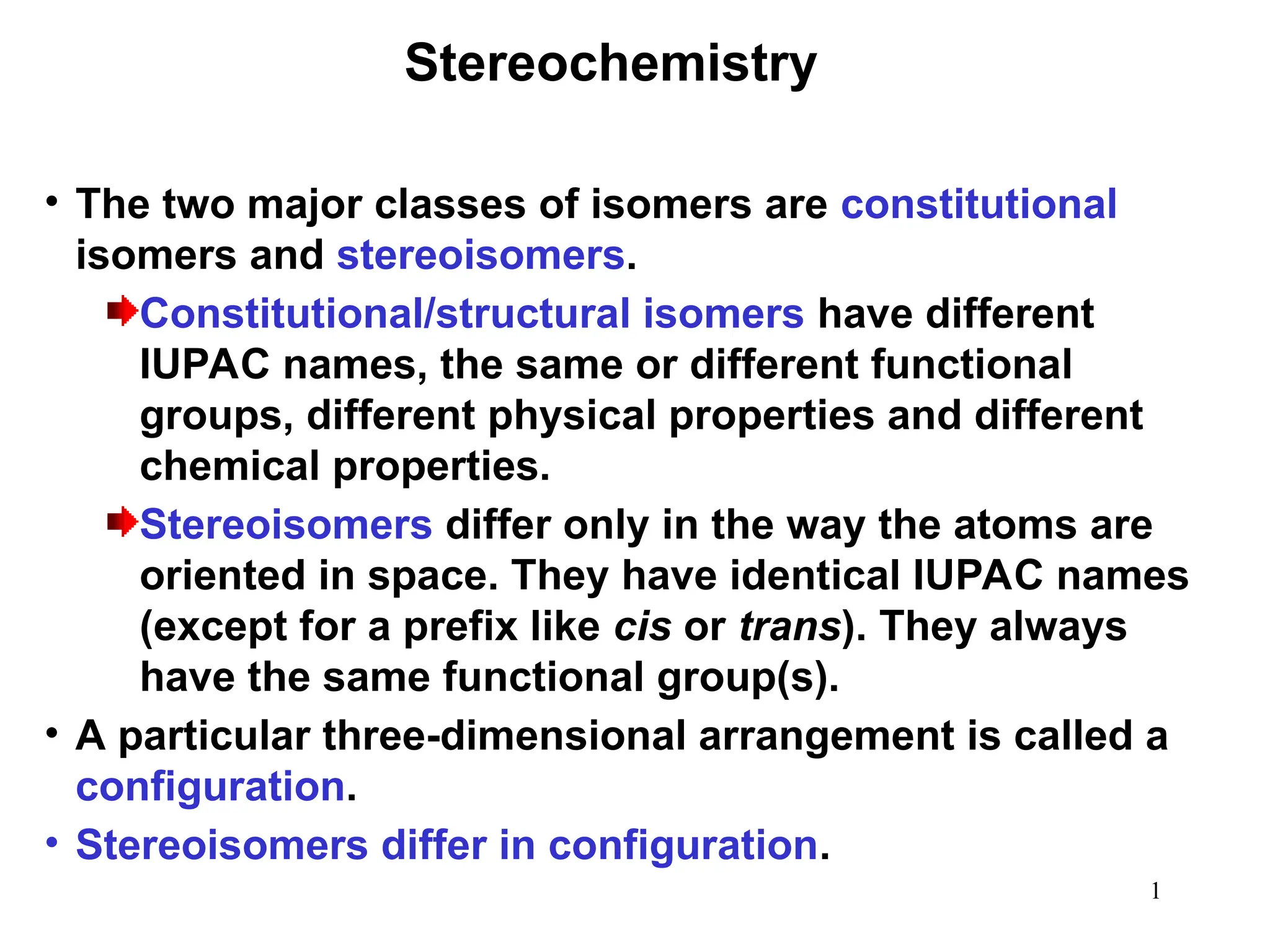 Stereochemistry

• The two major classes of isomers are constitutional isomers and stereoisomers.

Constitutional/structural isomers have different IUPAC names, the same or different functional groups, different physical properties and different chemical properties.

Stereoisomers differ only in the way the atoms are oriented in space. They have identical IUPAC names (except for a prefix like cis or trans). They always have the same functional group(s).

• A particular three-dimensional arrangement is called a configuration.

• Stereoisomers differ in configuration.

1